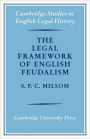 Cambridge Studies in English Legal History

THE LEGAL FRAMEWORK OF ENGLISH FEUDALISM

S. F. C. MILSOM

Cambridge University Press